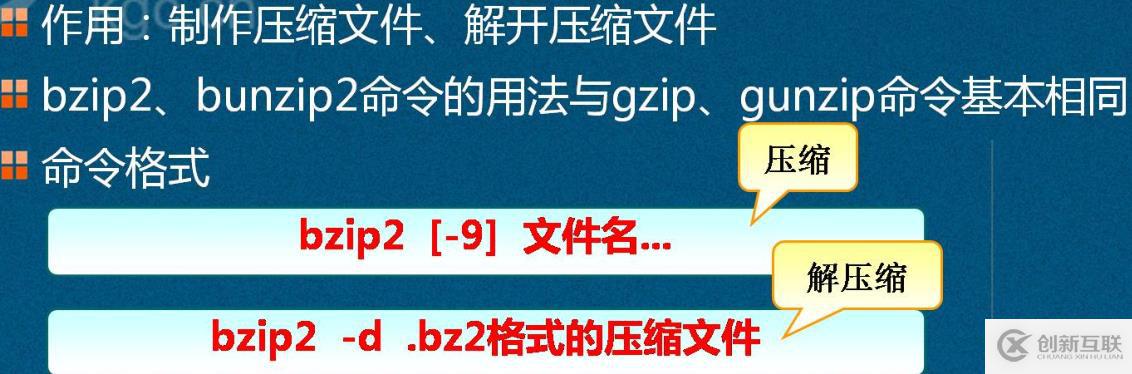 作用：制作压缩文件、解开压缩文件

bzip2、bunzip2命令的用法与gzip、gunzip命令基本相同

命令格式

压缩

bzip2 [-9] 文件名...

解压缩

bzip2 -d .bz2格式的压缩文件

创新互联
CHUANG XIN HU LIAN